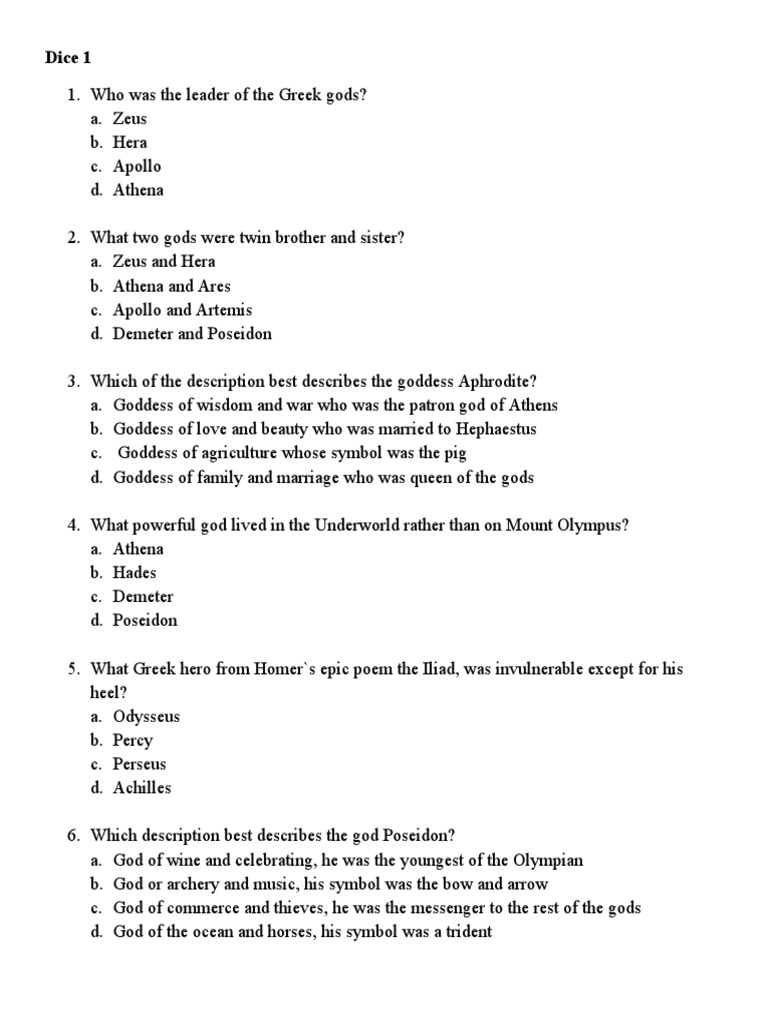 Dice 1

1. Who was the leader of the Greek gods?
a. Zeus
b. Hera
c. Apollo
d. Athena

2. What two gods were twin brother and sister?
a. Zeus and Hera
b. Athena and Ares
c. Apollo and Artemis
d. Demeter and Poseidon

3. Which of the description best describes the goddess Aphrodite?
a. Goddess of wisdom and war who was the patron god of Athens
b. Goddess of love and beauty who was married to Hephaestus
c. Goddess of agriculture whose symbol was the pig
d. Goddess of family and marriage who was queen of the gods

4. What powerful god lived in the Underworld rather than on Mount Olympus?
a. Athena
b. Hades
c. Demeter
d. Poseidon

5. What Greek hero from Homer`s epic poem the Iliad, was invulnerable except for his heel?
a. Odysseus
b. Percy
c. Perseus
d. Achilles

6. Which description best describes the god Poseidon?
a. God of wine and celebrating, he was the youngest of the Olympian
b. God or archery and music, his symbol was the bow and arrow
c. God of commerce and thieves, he was the messenger to the rest of the gods
d. God of the ocean and horses, his symbol was a trident